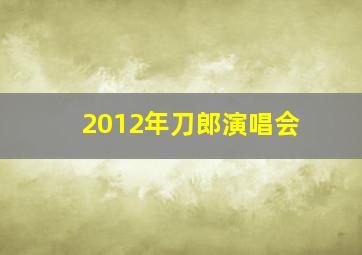 2012年刀郎演唱会